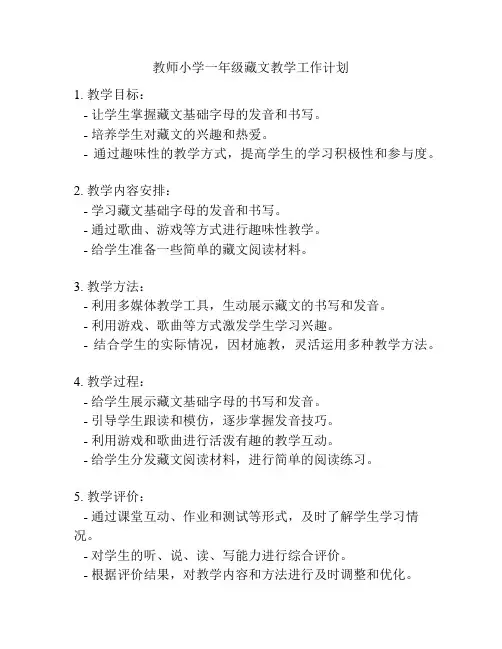 教师小学一年级藏文教学工作计划

1. 教学目标：
- 让学生掌握藏文基础字母的发音和书写。
- 培养学生对藏文的兴趣和热爱。
- 通过趣味性的教学方式，提高学生的学习积极性和参与度。

2. 教学内容安排：
- 学习藏文基础字母的发音和书写。
- 通过歌曲、游戏等方式进行趣味性教学。
- 给学生准备一些简单的藏文阅读材料。

3. 教学方法：
- 利用多媒体教学工具，生动展示藏文的书写和发音。
- 利用游戏、歌曲等方式激发学生学习兴趣。
- 结合学生的实际情况，因材施教，灵活运用多种教学方法。

4. 教学过程：
- 给学生展示藏文基础字母的书写和发音。
- 引导学生跟读和模仿，逐步掌握发音技巧。
- 利用游戏和歌曲进行活泼有趣的教学互动。
- 给学生分发藏文阅读材料，进行简单的阅读练习。

5. 教学评价：
- 通过课堂互动、作业和测试等形式，及时了解学生学习情况。
- 对学生的听、说、读、写能力进行综合评价。
- 根据评价结果，对教学内容和方法进行及时调整和优化。